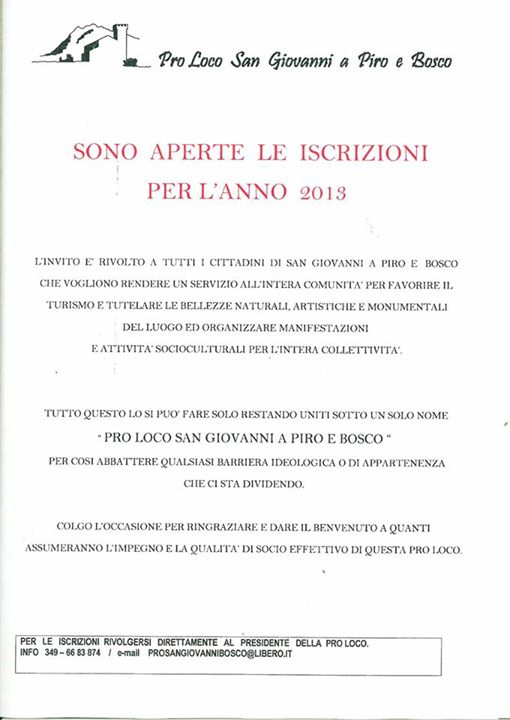 Pro Loco San Giovanni a Piro e Bosco

SONO APERTE LE ISCRIZIONI
PER L'ANNO 2013

L'INVITO E' RIVOLTO A TUTTI I CITTADINI DI SAN GIOVANNI A PIRO E BOSCO CHE VOGLIONO RENDERE UN SERVIZIO ALL'INTERA COMUNITA' PER FAVORIRE IL TURISMO E TUTELARE LE BELLEZZE NATURALI, ARTISTICHE E MONUMENTALI DEL LUOGO ED ORGANIZZARE MANIFESTAZIONI E ATTIVITA' SOCIOCULTURALI PER L'INTERA COLLETTIVITA'.

TUTTO QUESTO LO SI PUO' FARE SOLO RESTANDO UNITI SOTTO UN SOLO NOME
" PRO LOCO SAN GIOVANNI A PIRO E BOSCO "
PER COSI ABBATTERE QUALSIASI BARRIERA IDEOLOGICA O DI APPARTENENZA CHE CI STA DIVIDENDO.

COLGO L'OCCASIONE PER RINGRAZIARE E DARE IL BENVENUTO A QUANTI ASSUMERANNO L'IMPEGNO E LA QUALITA' DI SOCIO EFFETTIVO DI QUESTA PRO LOCO.

PER LE ISCRIZIONI RIVOLGERSI DIRETTAMENTE AL PRESIDENTE DELLA PRO LOCO.
INFO 349 – 66 83 874 / e-mail PROSANGIOVANNIBOSCO@LIBERO.IT